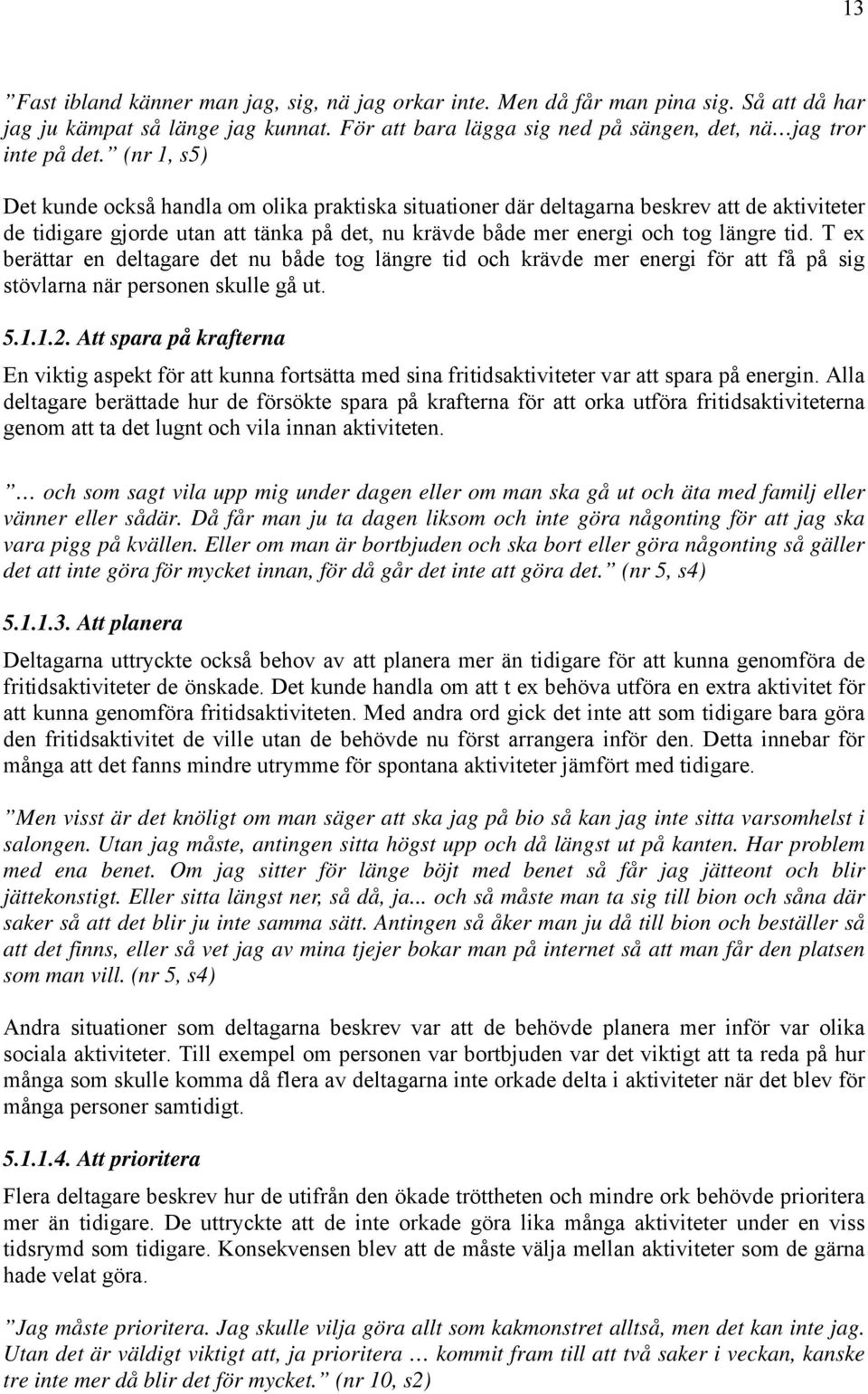 13

”Fast ibland känner man jag, sig, nä jag orkar inte. Men då får man pina sig. Så att då har jag ju kämpat så länge jag kunnat. För att bara lägga sig ned på sängen, det, nä…jag tror inte på det.” (nr 1, s5)

Det kunde också handla om olika praktiska situationer där deltagarna beskrev att de aktiviteter de tidigare gjorde utan att tänka på det, nu krävde både mer energi och tog längre tid. T ex berättar en deltagare det nu både tog längre tid och krävde mer energi för att få på sig stövlarna när personen skulle gå ut.

5.1.1.2. Att spara på krafterna

En viktig aspekt för att kunna fortsätta med sina fritidsaktiviteter var att spara på energin. Alla deltagare berättade hur de försökte spara på krafterna för att orka utföra fritidsaktiviteterna genom att ta det lugnt och vila innan aktiviteten.

”… och som sagt vila upp mig under dagen eller om man ska gå ut och äta med familj eller vänner eller sådär. Då får man ju ta dagen liksom och inte göra någonting för att jag ska vara pigg på kvällen. Eller om man är bortbjuden och ska bort eller göra någonting så gäller det att inte göra för mycket innan, för då går det inte att göra det.” (nr 5, s4)

5.1.1.3. Att planera

Deltagarna uttryckte också behov av att planera mer än tidigare för att kunna genomföra de fritidsaktiviteter de önskade. Det kunde handla om att t ex behöva utföra en extra aktivitet för att kunna genomföra fritidsaktiviteten. Med andra ord gick det inte att som tidigare bara göra den fritidsaktivitet de ville utan de behövde nu först arrangera inför den. Detta innebar för många att det fanns mindre utrymme för spontana aktiviteter jämfört med tidigare.

”Men visst är det knöligt om man säger att ska jag på bio så kan jag inte sitta varsomhelst i salongen. Utan jag måste, antingen sitta högst upp och då längst ut på kanten. Har problem med ena benet. Om jag sitter för länge böjt med benet så får jag jätteont och blir jättekonstigt. Eller sitta längst ner, så då, ja... och så måste man ta sig till bion och såna där saker så att det blir ju inte samma sätt. Antingen så åker man ju då till bion och beställer så att det finns, eller så vet jag av mina tjejer bokar man på internet så att man får den platsen som man vill. (nr 5, s4)

Andra situationer som deltagarna beskrev var att de behövde planera mer inför var olika sociala aktiviteter. Till exempel om personen var bortbjuden var det viktigt att ta reda på hur många som skulle komma då flera av deltagarna inte orkade delta i aktiviteter när det blev för många personer samtidigt.

5.1.1.4. Att prioritera

Flera deltagare beskrev hur de utifrån den ökade tröttheten och mindre ork behövde prioritera mer än tidigare. De uttryckte att de inte orkade göra lika många aktiviteter under en viss tidsrymd som tidigare. Konsekvensen blev att de måste välja mellan aktiviteter som de gärna hade velat göra.

”Jag måste prioritera. Jag skulle vilja göra allt som kakmonstret alltså, men det kan inte jag. Utan det är väldigt viktigt att, ja prioritera … kommit fram till att två saker i veckan, kanske tre inte mer då blir det för mycket.” (nr 10, s2)